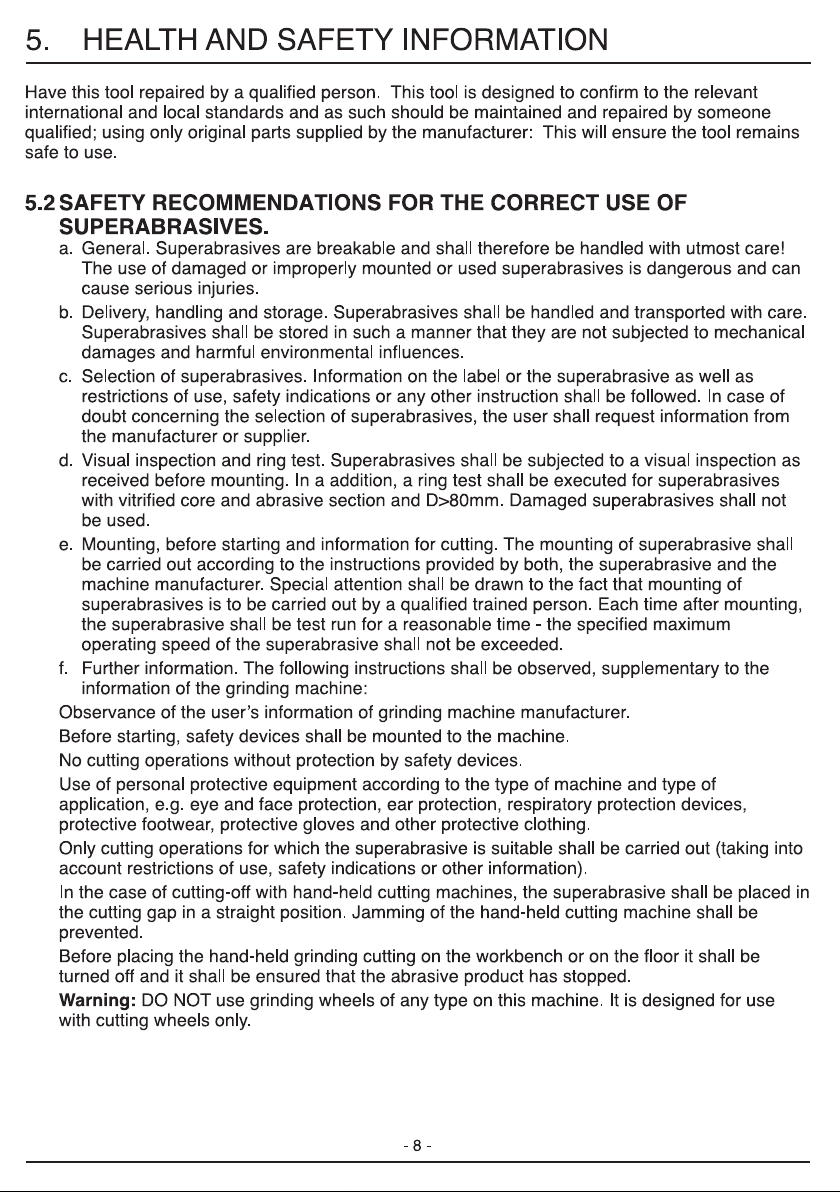 5. HEALTH AND SAFETY INFORMATION

Have this tool repaired by a qualified person. This tool is designed to confirm to the relevant international and local standards and as such should be maintained and repaired by someone qualified; using only original parts supplied by the manufacturer: This will ensure the tool remains safe to use.

5.2 SAFETY RECOMMENDATIONS FOR THE CORRECT USE OF SUPERABRASIVES.

a. General. Superabrasives are breakable and shall therefore be handled with utmost care! The use of damaged or improperly mounted or used superabrasives is dangerous and can cause serious injuries.

b. Delivery, handling and storage. Superabrasives shall be handled and transported with care. Superabrasives shall be stored in such a manner that they are not subjected to mechanical damages and harmful environmental influences.

c. Selection of superabrasives. Information on the label or the superabrasive as well as restrictions of use, safety indications or any other instruction shall be followed. In case of doubt concerning the selection of superabrasives, the user shall request information from the manufacturer or supplier.

d. Visual inspection and ring test. Superabrasives shall be subjected to a visual inspection as received before mounting. In a addition, a ring test shall be executed for superabrasives with vitrified core and abrasive section and D>80mm. Damaged superabrasives shall not be used.

e. Mounting, before starting and information for cutting. The mounting of superabrasive shall be carried out according to the instructions provided by both, the superabrasive and the machine manufacturer. Special attention shall be drawn to the fact that mounting of superabrasives is to be carried out by a qualified trained person. Each time after mounting, the superabrasive shall be test run for a reasonable time - the specified maximum operating speed of the superabrasive shall not be exceeded.

f. Further information. The following instructions shall be observed, supplementary to the information of the grinding machine:

Observance of the user's information of grinding machine manufacturer.

Before starting, safety devices shall be mounted to the machine.

No cutting operations without protection by safety devices.

Use of personal protective equipment according to the type of machine and type of application, e.g. eye and face protection, ear protection, respiratory protection devices, protective footwear, protective gloves and other protective clothing.

Only cutting operations for which the superabrasive is suitable shall be carried out (taking into account restrictions of use, safety indications or other information).

In the case of cutting-off with hand-held cutting machines, the superabrasive shall be placed in the cutting gap in a straight position. Jamming of the hand-held cutting machine shall be prevented.

Before placing the hand-held grinding cutting on the workbench or on the floor it shall be turned off and it shall be ensured that the abrasive product has stopped.

Warning: DO NOT use grinding wheels of any type on this machine. It is designed for use with cutting wheels only.

- 8 -